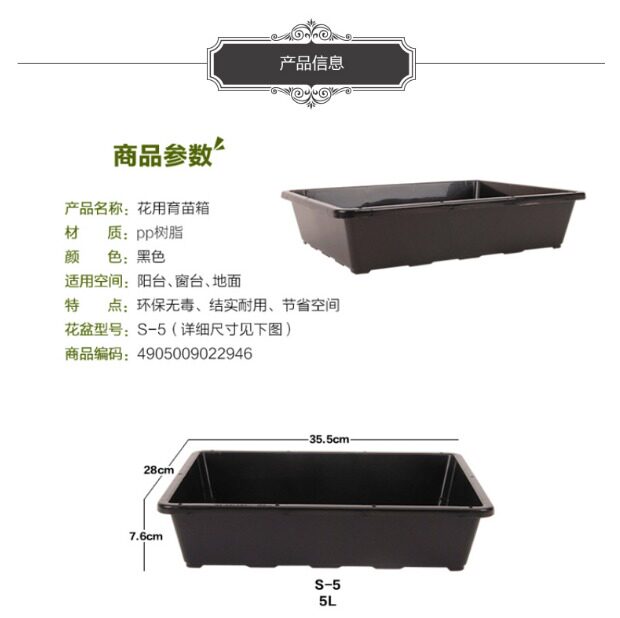 产品信息

商品参数

产品名称：花用育苗箱
材　　质：pp树脂
颜　　色：黑色
适用空间：阳台、窗台、地面
特　　点：环保无毒、结实耐用、节省空间
花盆型号：S-5（详细尺寸见下图）
商品编码：4905009022946

35.5cm
28cm
7.6cm
S-5
5L